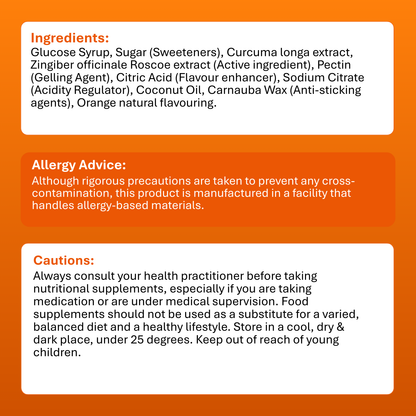 Ingredients:
Glucose Syrup, Sugar (Sweeteners), Curcuma longa extract, Zingiber officinale Roscoe extract (Active ingredient), Pectin (Gelling Agent), Citric Acid (Flavour enhancer), Sodium Citrate (Acidity Regulator), Coconut Oil, Carnauba Wax (Anti-sticking agents), Orange natural flavouring.

Allergy Advice:
Although rigorous precautions are taken to prevent any cross-contamination, this product is manufactured in a facility that handles allergy-based materials.

Cautions:
Always consult your health practitioner before taking nutritional supplements, especially if you are taking medication or are under medical supervision. Food supplements should not be used as a substitute for a varied, balanced diet and a healthy lifestyle. Store in a cool, dry & dark place, under 25 degrees. Keep out of reach of young children.